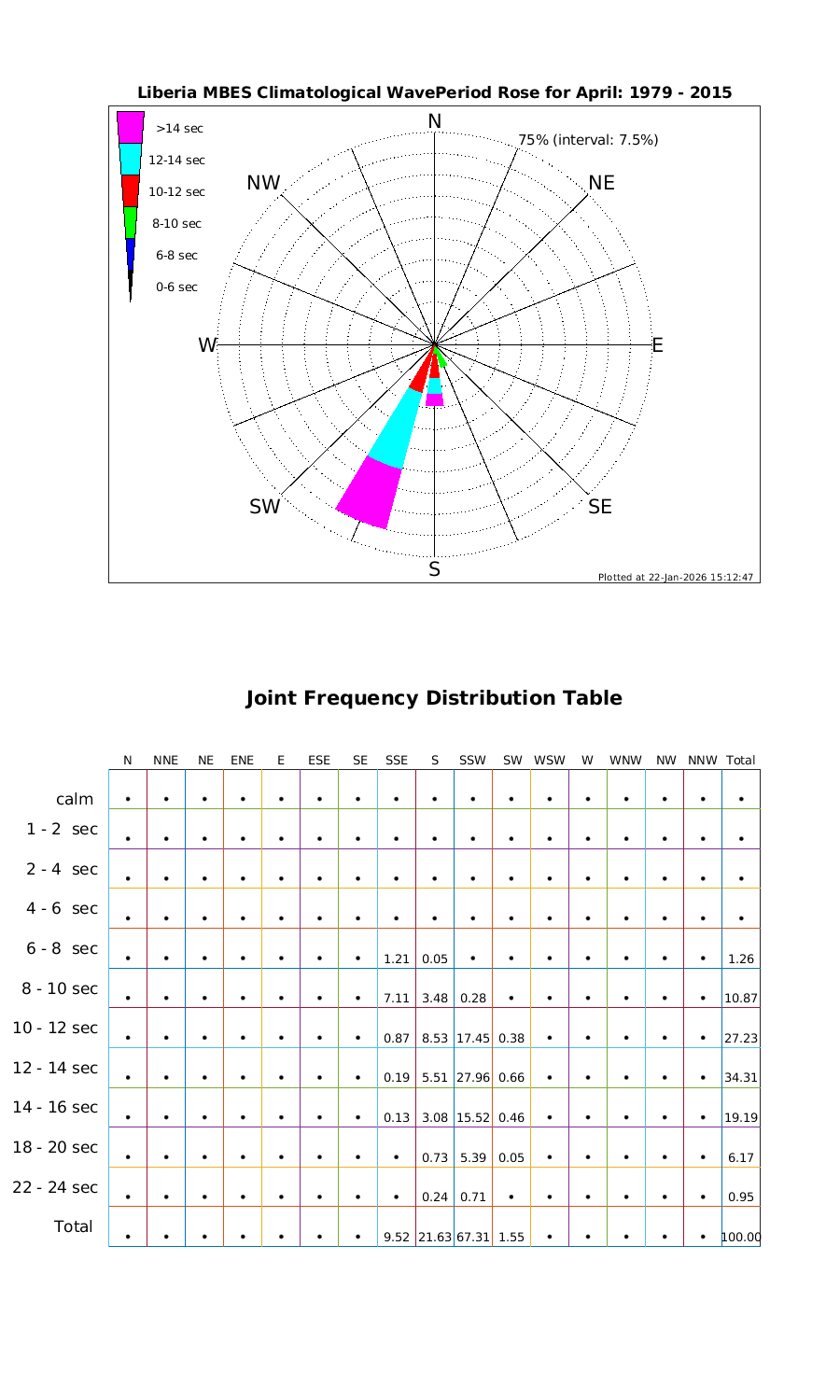 Liberia MBES Climatological WavePeriod Rose for April: 1979 - 2015

>14 sec
12-14 sec
10-12 sec
8-10 sec
6-8 sec
0-6 sec

N
75% (interval: 7.5%)
NW
NE
W
E
SW
SE
S

Plotted at 22-Jan-2026 15:12:47

Joint Frequency Distribution Table

| | N | NNE | NE | ENE | E | ESE | SE | SSE | S | SSW | SW | WSW | W | WNW | NW | NNW | Total |
|---|---|---|---|---|---|---|---|---|---|---|---|---|---|---|---|---|---|
| calm | • | • | • | • | • | • | • | • | • | • | • | • | • | • | • | • | • |
| 1 - 2 sec | • | • | • | • | • | • | • | • | • | • | • | • | • | • | • | • | • |
| 2 - 4 sec | • | • | • | • | • | • | • | • | • | • | • | • | • | • | • | • | • |
| 4 - 6 sec | • | • | • | • | • | • | • | • | • | • | • | • | • | • | • | • | • |
| 6 - 8 sec | • | • | • | • | • | • | • | 1.21 | 0.05 | • | • | • | • | • | • | • | 1.26 |
| 8 - 10 sec | • | • | • | • | • | • | • | 7.11 | 3.48 | 0.28 | • | • | • | • | • | • | 10.87 |
| 10 - 12 sec | • | • | • | • | • | • | • | 0.87 | 8.53 | 17.45 | 0.38 | • | • | • | • | • | 27.23 |
| 12 - 14 sec | • | • | • | • | • | • | • | 0.19 | 5.51 | 27.96 | 0.66 | • | • | • | • | • | 34.31 |
| 14 - 16 sec | • | • | • | • | • | • | • | 0.13 | 3.08 | 15.52 | 0.46 | • | • | • | • | • | 19.19 |
| 18 - 20 sec | • | • | • | • | • | • | • | • | 0.73 | 5.39 | 0.05 | • | • | • | • | • | 6.17 |
| 22 - 24 sec | • | • | • | • | • | • | • | • | 0.24 | 0.71 | • | • | • | • | • | • | 0.95 |
| Total | • | • | • | • | • | • | • | 9.52 | 21.63 | 67.31 | 1.55 | • | • | • | • | • | 100.00 |